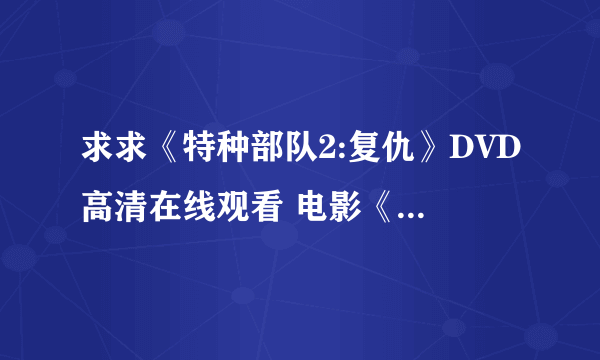 求求《特种部队2:复仇》DVD高清在线观看 电影《...